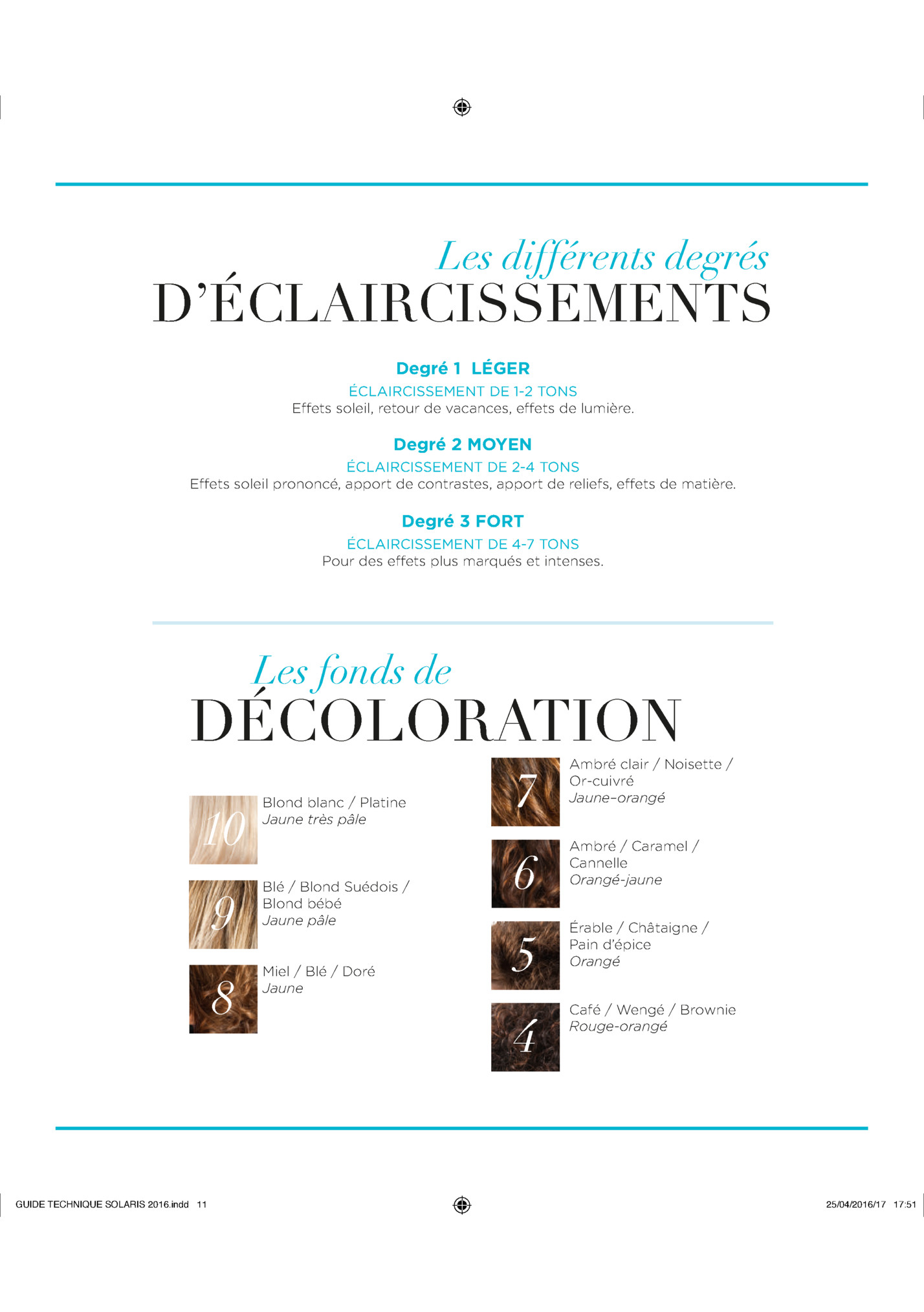 Les différents degrés
D'ÉCLAIRCISSEMENTS

Degré 1 LÉGER
ÉCLAIRCISSEMENT DE 1-2 TONS
Effets soleil, retour de vacances, effets de lumière.

Degré 2 MOYEN
ÉCLAIRCISSEMENT DE 2-4 TONS
Effets soleil prononcé, apport de contrastes, apport de reliefs, effets de matière.

Degré 3 FORT
ÉCLAIRCISSEMENT DE 4-7 TONS
Pour des effets plus marqués et intenses.

Les fonds de
DÉCOLORATION

10 Blond blanc / Platine
Jaune très pâle

9 Blé / Blond Suédois / Blond bébé
Jaune pâle

8 Miel / Blé / Doré
Jaune

7 Ambré clair / Noisette / Or-cuivré
Jaune-orangé

6 Ambré / Caramel / Cannelle
Orangé-jaune

5 Érable / Châtaigne / Pain d'épice
Orangé

4 Café / Wengé / Brownie
Rouge-orangé

GUIDE TECHNIQUE SOLARIS 2016.indd 11
25/04/2016/17 17:51